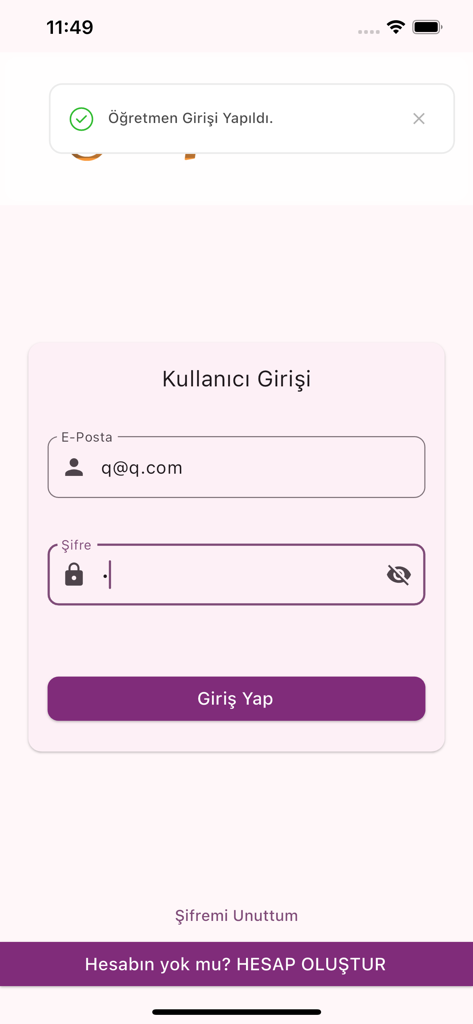 11:49

Öğretmen Girişi Yapıldı.

Kullanıcı Girişi

E-Posta

q@q.com

Şifre

•

Giriş Yap

Şifremi Unuttum

Hesabın yok mu? HESAP OLUŞTUR